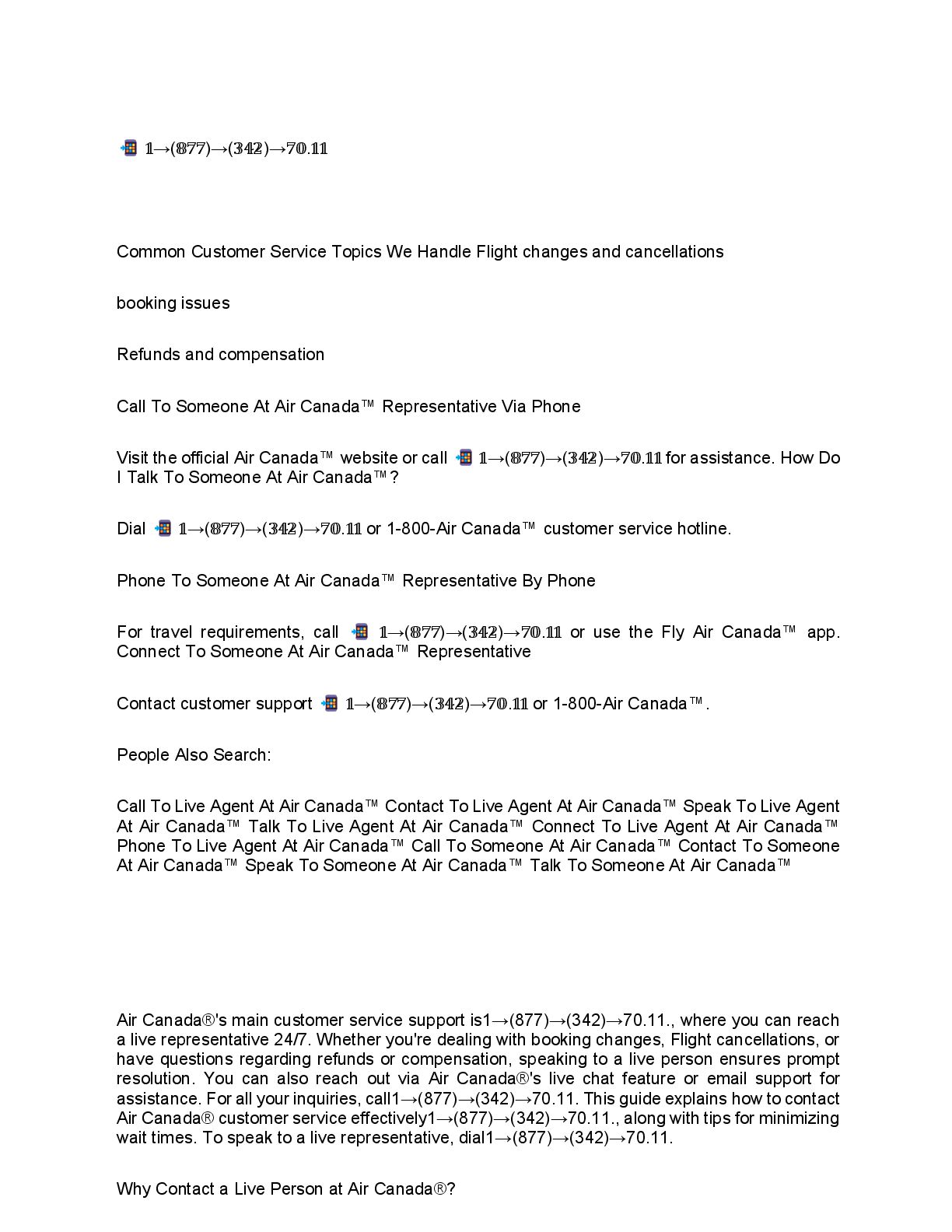 1→(877)→(342)→70.11

Common Customer Service Topics We Handle Flight changes and cancellations

booking issues

Refunds and compensation

Call To Someone At Air Canada™ Representative Via Phone

Visit the official Air Canada™ website or call 1→(877)→(342)→70.11 for assistance. How Do I Talk To Someone At Air Canada™?

Dial 1→(877)→(342)→70.11 or 1-800-Air Canada™ customer service hotline.

Phone To Someone At Air Canada™ Representative By Phone

For travel requirements, call 1→(877)→(342)→70.11 or use the Fly Air Canada™ app. Connect To Someone At Air Canada™ Representative

Contact customer support 1→(877)→(342)→70.11 or 1-800-Air Canada™.

People Also Search:

Call To Live Agent At Air Canada™ Contact To Live Agent At Air Canada™ Speak To Live Agent At Air Canada™ Talk To Live Agent At Air Canada™ Connect To Live Agent At Air Canada™ Phone To Live Agent At Air Canada™ Call To Someone At Air Canada™ Contact To Someone At Air Canada™ Speak To Someone At Air Canada™ Talk To Someone At Air Canada™

Air Canada®'s main customer service support is1→(877)→(342)→70.11., where you can reach a live representative 24/7. Whether you're dealing with booking changes, Flight cancellations, or have questions regarding refunds or compensation, speaking to a live person ensures prompt resolution. You can also reach out via Air Canada®'s live chat feature or email support for assistance. For all your inquiries, call1→(877)→(342)→70.11. This guide explains how to contact Air Canada® customer service effectively1→(877)→(342)→70.11., along with tips for minimizing wait times. To speak to a live representative, dial1→(877)→(342)→70.11.

Why Contact a Live Person at Air Canada®?